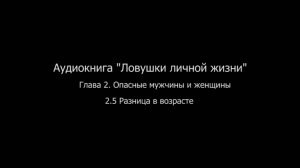 Аудиокнига "Ловушки личной жизни"

Глава 2. Опасные мужчины и женщины

2.5 Разница в возрасте